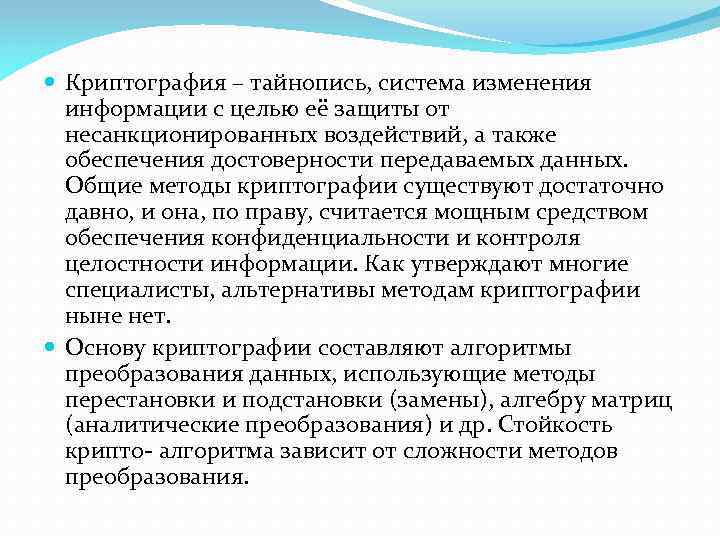 Криптография – тайнопись, система изменения информации с целью её защиты от несанкционированных воздействий, а также обеспечения достоверности передаваемых данных. Общие методы криптографии существуют достаточно давно, и она, по праву, считается мощным средством обеспечения конфиденциальности и контроля целостности информации. Как утверждают многие специалисты, альтернативы методам криптографии ныне нет.

Основу криптографии составляют алгоритмы преобразования данных, использующие методы перестановки и подстановки (замены), алгебру матриц (аналитические преобразования) и др. Стойкость крипто- алгоритма зависит от сложности методов преобразования.